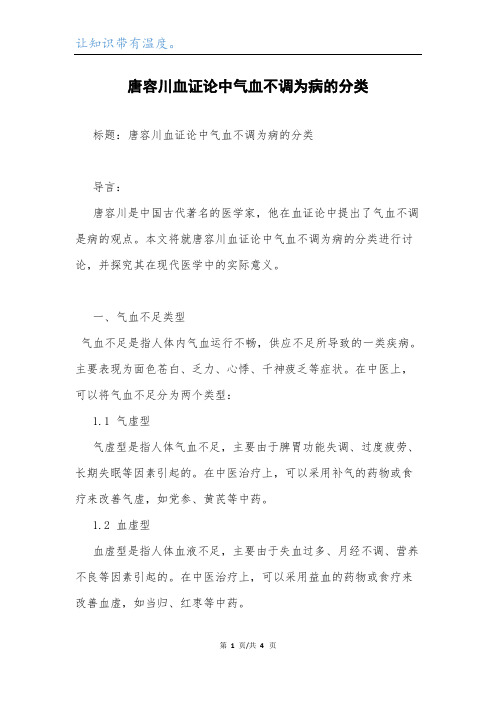 让知识带有温度。

唐容川血证论中气血不调为病的分类

标题：唐容川血证论中气血不调为病的分类

导言：

唐容川是中国古代著名的医学家，他在血证论中提出了气血不调是病的观点。本文将就唐容川血证论中气血不调为病的分类进行讨论，并探究其在现代医学中的实际意义。

一、气血不足类型

气血不足是指人体内气血运行不畅，供应不足所导致的一类疾病。主要表现为面色苍白、乏力、心悸、千神疲乏等症状。在中医上，可以将气血不足分为两个类型：

1.1 气虚型

气虚型是指人体气血不足，主要由于脾胃功能失调、过度疲劳、长期失眠等因素引起的。在中医治疗上，可以采用补气的药物或食疗来改善气虚，如党参、黄芪等中药。

1.2 血虚型

血虚型是指人体血液不足，主要由于失血过多、月经不调、营养不良等因素引起的。在中医治疗上，可以采用益血的药物或食疗来改善血虚，如当归、红枣等中药。

第 1 页/共 4 页